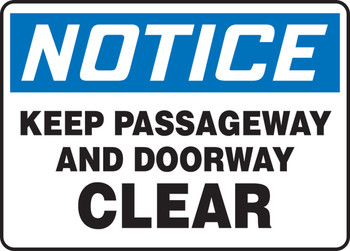 NOTICE

KEEP PASSAGEWAY AND DOORWAY CLEAR